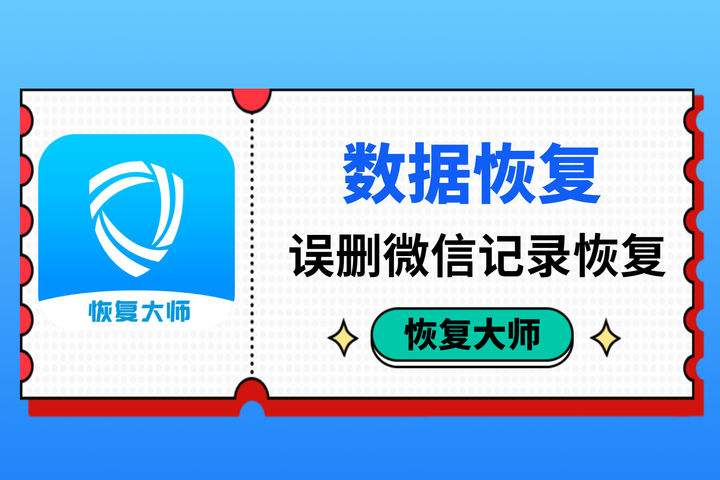 恢复大师

数据恢复

误删微信记录恢复

恢复大师